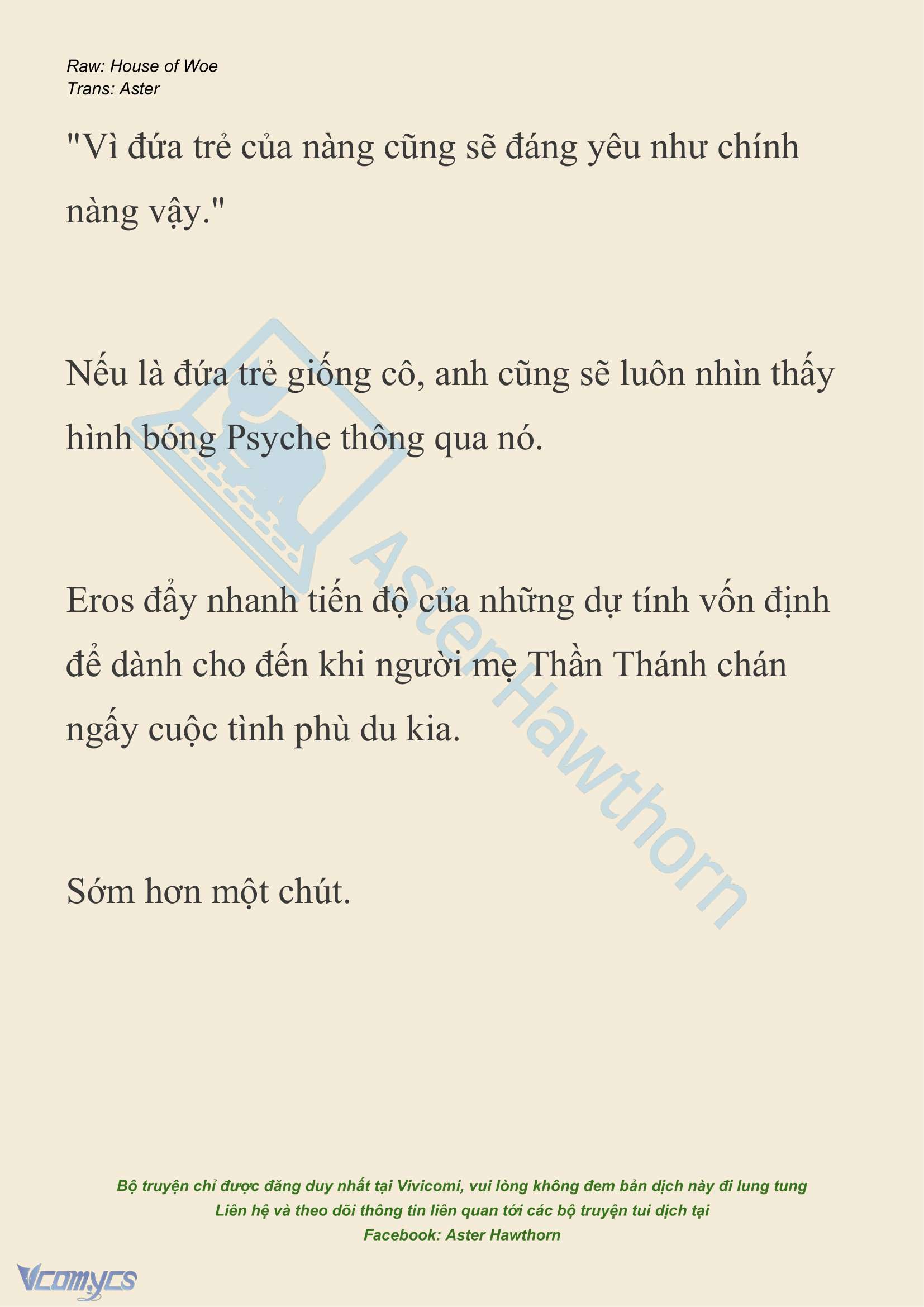 Raw: House of Woe
Trans: Aster

"Vì đứa trẻ của nàng cũng sẽ đáng yêu như chính nàng vậy."

Nếu là đứa trẻ giống cô, anh cũng sẽ luôn nhìn thấy hình bóng Psyche thông qua nó.

Eros đẩy nhanh tiến độ của những dự tính vốn định để dành cho đến khi người mẹ Thần Thánh chán ngấy cuộc tình phù du kia.

Sớm hơn một chút.

Aster Hawthorn

Bộ truyện chỉ được đăng duy nhất tại Vivicomi, vui lòng không đem bản dịch này đi lung tung
Liên hệ và theo dõi thông tin liên quan tới các bộ truyện tui dịch tại
Facebook: Aster Hawthorn

Vcomycs